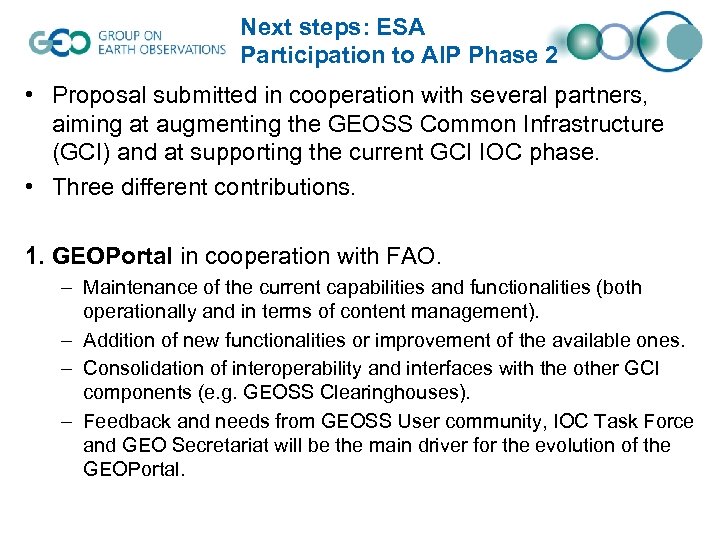 GEO GROUP ON EARTH OBSERVATIONS

Next steps: ESA Participation to AIP Phase 2

• Proposal submitted in cooperation with several partners, aiming at augmenting the GEOSS Common Infrastructure (GCI) and at supporting the current GCI IOC phase.

• Three different contributions.

1. GEOPortal in cooperation with FAO.

– Maintenance of the current capabilities and functionalities (both operationally and in terms of content management).

– Addition of new functionalities or improvement of the available ones.

– Consolidation of interoperability and interfaces with the other GCI components (e.g. GEOSS Clearinghouses).

– Feedback and needs from GEOSS User community, IOC Task Force and GEO Secretariat will be the main driver for the evolution of the GEOPortal.